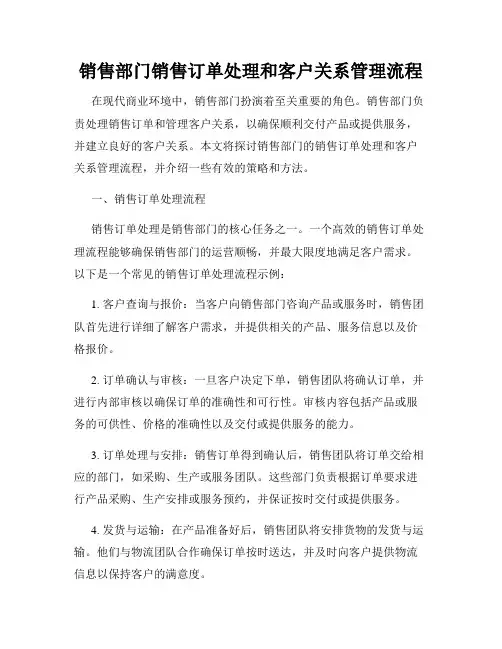 销售部门销售订单处理和客户关系管理流程

在现代商业环境中，销售部门扮演着至关重要的角色。销售部门负责处理销售订单和管理客户关系，以确保顺利交付产品或提供服务，并建立良好的客户关系。本文将探讨销售部门的销售订单处理和客户关系管理流程，并介绍一些有效的策略和方法。

一、销售订单处理流程

销售订单处理是销售部门的核心任务之一。一个高效的销售订单处理流程能够确保销售部门的运营顺畅，并最大限度地满足客户需求。以下是一个常见的销售订单处理流程示例：

1. 客户查询与报价：当客户向销售部门咨询产品或服务时，销售团队首先进行详细了解客户需求，并提供相关的产品、服务信息以及价格报价。

2. 订单确认与审核：一旦客户决定下单，销售团队将确认订单，并进行内部审核以确保订单的准确性和可行性。审核内容包括产品或服务的可供性、价格的准确性以及交付或提供服务的能力。

3. 订单处理与安排：销售订单得到确认后，销售团队将订单交给相应的部门，如采购、生产或服务团队。这些部门负责根据订单要求进行产品采购、生产安排或服务预约，并保证按时交付或提供服务。

4. 发货与运输：在产品准备好后，销售团队将安排货物的发货与运输。他们与物流团队合作确保订单按时送达，并及时向客户提供物流信息以保持客户的满意度。